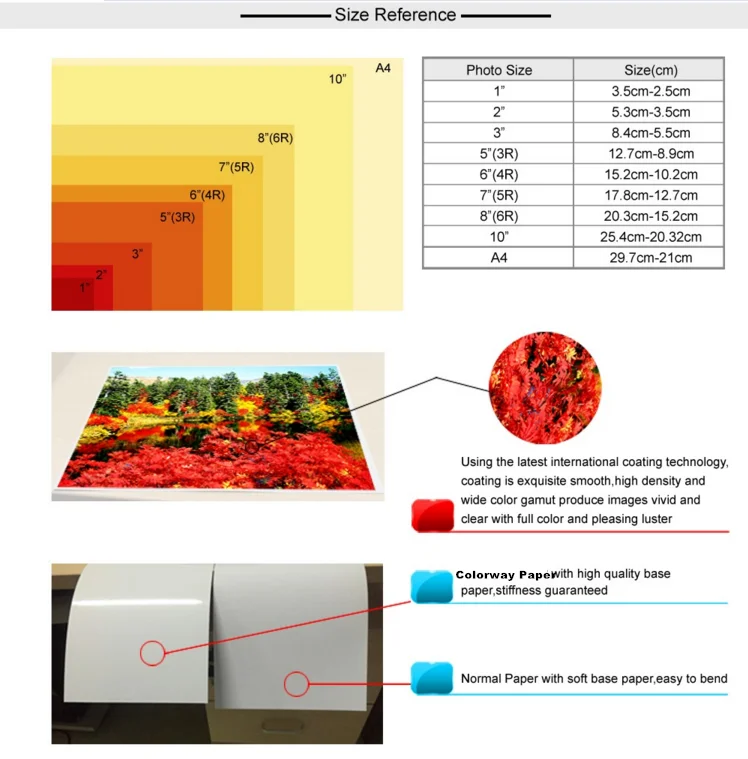 Size Reference

A4
10"
8"(6R)
7"(5R)
6"(4R)
5"(3R)
3"
2"
1"

| Photo Size | Size(cm) |
|---|---|
| 1" | 3.5cm-2.5cm |
| 2" | 5.3cm-3.5cm |
| 3" | 8.4cm-5.5cm |
| 5"(3R) | 12.7cm-8.9cm |
| 6"(4R) | 15.2cm-10.2cm |
| 7"(5R) | 17.8cm-12.7cm |
| 8"(6R) | 20.3cm-15.2cm |
| 10" | 25.4cm-20.32cm |
| A4 | 29.7cm-21cm |

Using the latest international coating technology, coating is exquisite smooth,high density and wide color gamut produce images vivid and clear with full color and pleasing luster

Colorway Paper with high quality base paper,stiffness guaranteed

Normal Paper with soft base paper,easy to bend